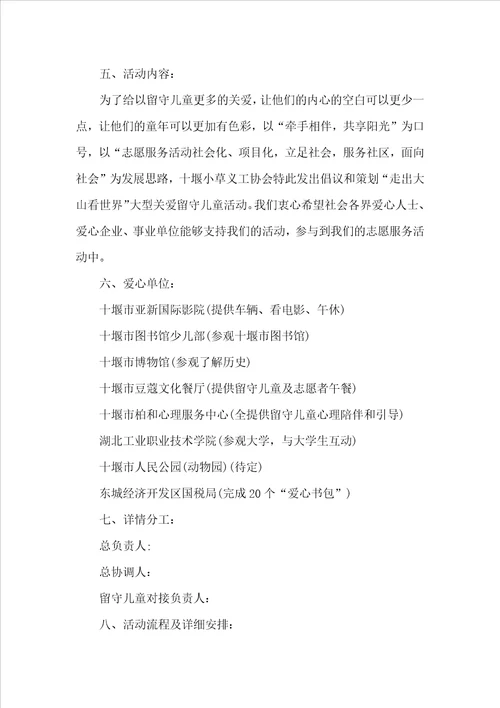 五、活动内容：

为了给以留守儿童更多的关爱，让他们的内心的空白可以更少一点，让他们的童年可以更加有色彩，以“牵手相伴，共享阳光”为口号，以“志愿服务活动社会化、项目化，立足社会，服务社区，面向社会”为发展思路，十堰小草义工协会特此发出倡议和策划“走出大山看世界”大型关爱留守儿童活动。我们衷心希望社会各界爱心人士、爱心企业、事业单位能够支持我们的活动，参与到我们的志愿服务活动中。

六、爱心单位：

十堰市亚新国际影院(提供车辆、看电影、午休)

十堰市图书馆少儿部(参观十堰市图书馆)

十堰市博物馆(参观了解历史)

十堰市豆蔻文化餐厅(提供留守儿童及志愿者午餐)

十堰市柏和心理服务中心(全提供留守儿童心理陪伴和引导)

湖北工业职业技术学院(参观大学，与大学生互动)

十堰市人民公园(动物园)(待定)

东城经济开发区国税局(完成20个“爱心书包”)

七、详情分工：

总负责人：

总协调人：

留守儿童对接负责人：

八、活动流程及详细安排：